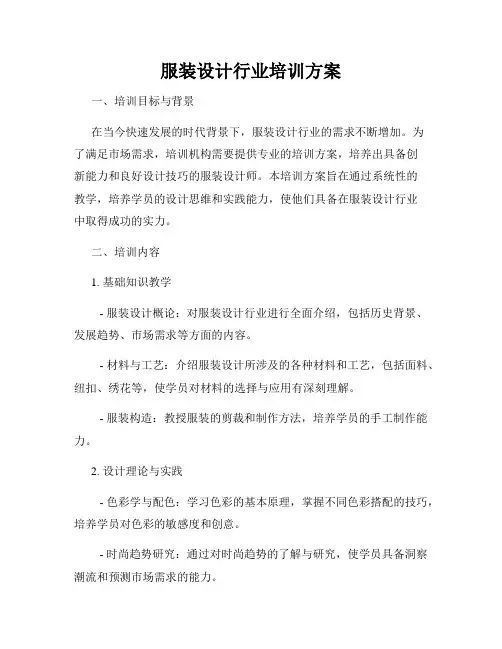 服装设计行业培训方案

一、培训目标与背景

在当今快速发展的时代背景下，服装设计行业的需求不断增加。为了满足市场需求，培训机构需要提供专业的培训方案，培养出具备创新能力和良好设计技巧的服装设计师。本培训方案旨在通过系统性的教学，培养学员的设计思维和实践能力，使他们具备在服装设计行业中取得成功的实力。

二、培训内容

1. 基础知识教学

- 服装设计概论：对服装设计行业进行全面介绍，包括历史背景、发展趋势、市场需求等方面的内容。

- 材料与工艺：介绍服装设计所涉及的各种材料和工艺，包括面料、纽扣、绣花等，使学员对材料的选择与应用有深刻理解。

- 服装构造：教授服装的剪裁和制作方法，培养学员的手工制作能力。

2. 设计理论与实践

- 色彩学与配色：学习色彩的基本原理，掌握不同色彩搭配的技巧，培养学员对色彩的敏感度和创意。

- 时尚趋势研究：通过对时尚趋势的了解与研究，使学员具备洞察潮流和预测市场需求的能力。